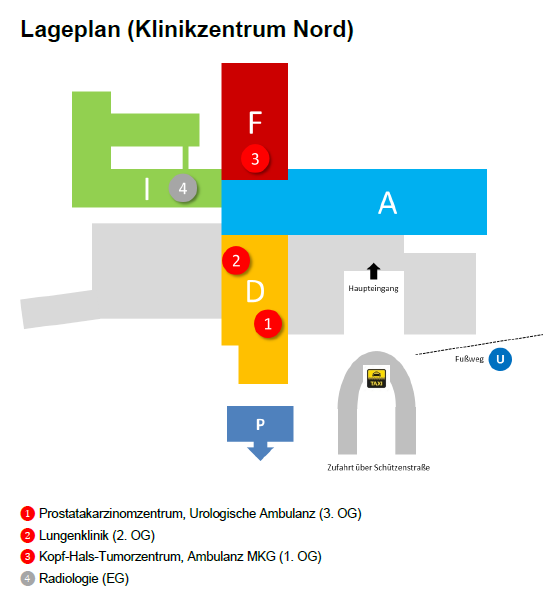 Lageplan (Klinikzentrum Nord)

F
3
I
4
A
2
D
1
Haupteingang
Fußweg
U
TAXI
P
Zufahrt über Schützenstraße

1 Prostatakarzinomzentrum, Urologische Ambulanz (3. OG)
2 Lungenklinik (2. OG)
3 Kopf-Hals-Tumorzentrum, Ambulanz MKG (1. OG)
4 Radiologie (EG)